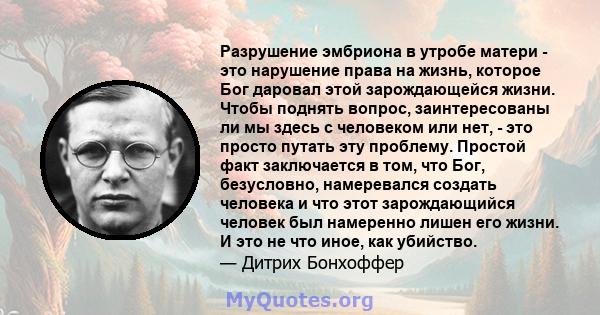 Разрушение эмбриона в утробе матери - это нарушение права на жизнь, которое Бог даровал этой зарождающейся жизни. Чтобы поднять вопрос, заинтересованы ли мы здесь с человеком или нет, - это просто путать эту проблему. Простой факт заключается в том, что Бог, безусловно, намеревался создать человека и что этот зарождающийся человек был намеренно лишен его жизни. И это не что иное, как убийство.
— Дитрих Бонхоффер

MyQuotes.org